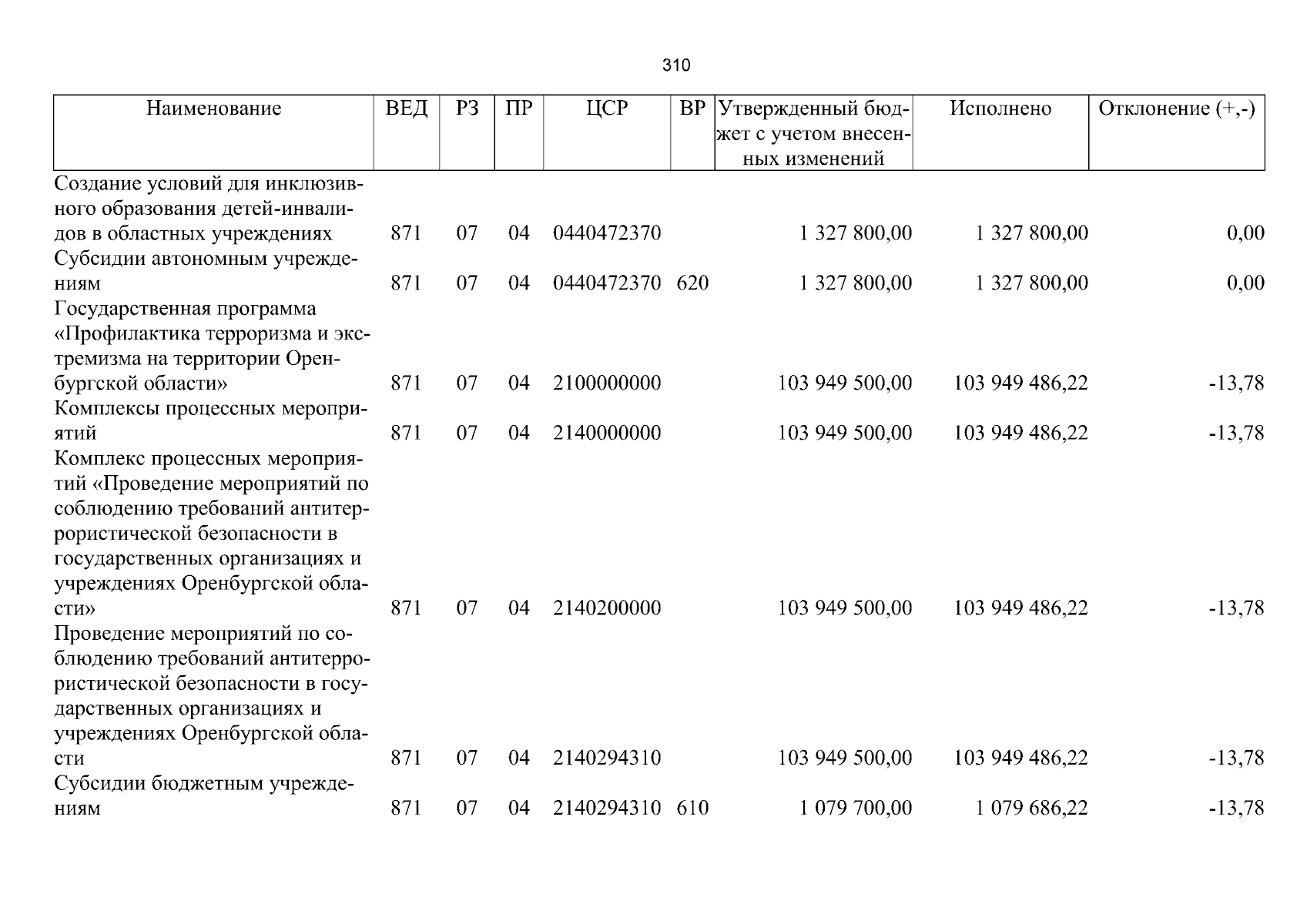 310

| Наименование | ВЕД | РЗ | ПР | ЦСР | ВР | Утвержденный бюджет с учетом внесенных изменений | Исполнено | Отклонение (+,-) |
|---|---|---|---|---|---|---|---|---|
| Создание условий для инклюзивного образования детей-инвалидов в областных учреждениях | 871 | 07 | 04 | 0440472370 |  | 1 327 800,00 | 1 327 800,00 | 0,00 |
| Субсидии автономным учреждениям | 871 | 07 | 04 | 0440472370 | 620 | 1 327 800,00 | 1 327 800,00 | 0,00 |
| Государственная программа «Профилактика терроризма и экстремизма на территории Оренбургской области» | 871 | 07 | 04 | 2100000000 |  | 103 949 500,00 | 103 949 486,22 | -13,78 |
| Комплексы процессных мероприятий | 871 | 07 | 04 | 2140000000 |  | 103 949 500,00 | 103 949 486,22 | -13,78 |
| Комплекс процессных мероприятий «Проведение мероприятий по соблюдению требований антитеррористической безопасности в государственных организациях и учреждениях Оренбургской области» | 871 | 07 | 04 | 2140200000 |  | 103 949 500,00 | 103 949 486,22 | -13,78 |
| Проведение мероприятий по соблюдению требований антитеррористической безопасности в государственных организациях и учреждениях Оренбургской области | 871 | 07 | 04 | 2140294310 |  | 103 949 500,00 | 103 949 486,22 | -13,78 |
| Субсидии бюджетным учреждениям | 871 | 07 | 04 | 2140294310 | 610 | 1 079 700,00 | 1 079 686,22 | -13,78 |